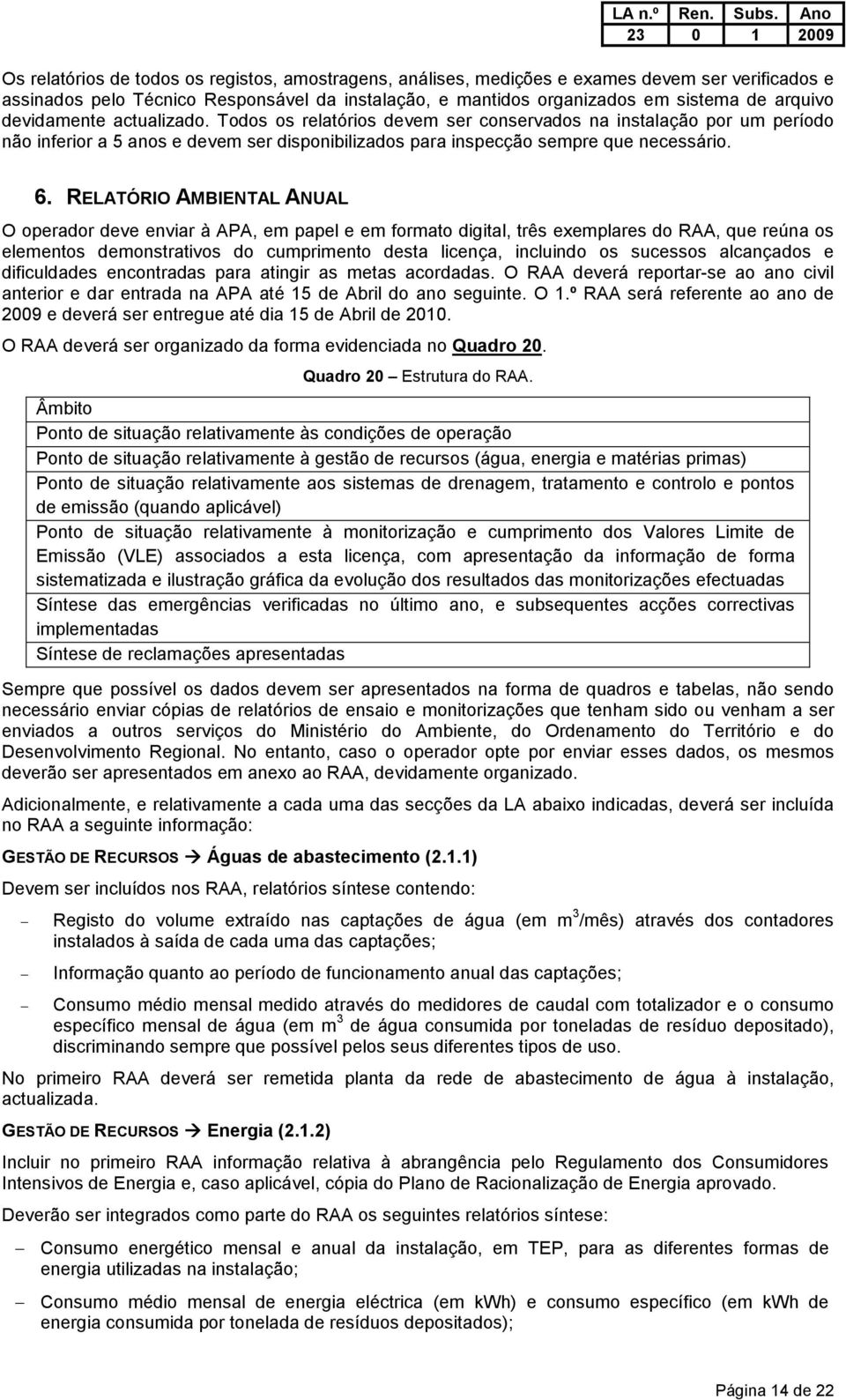 | LA n.º | Ren. | Subs. | Ano |
|---|---|---|---|
| 23 | 0 | 1 | 2009 |

Os relatórios de todos os registos, amostragens, análises, medições e exames devem ser verificados e assinados pelo Técnico Responsável da instalação, e mantidos organizados em sistema de arquivo devidamente actualizado. Todos os relatórios devem ser conservados na instalação por um período não inferior a 5 anos e devem ser disponibilizados para inspecção sempre que necessário.

6. RELATÓRIO AMBIENTAL ANUAL

O operador deve enviar à APA, em papel e em formato digital, três exemplares do RAA, que reúna os elementos demonstrativos do cumprimento desta licença, incluindo os sucessos alcançados e dificuldades encontradas para atingir as metas acordadas. O RAA deverá reportar-se ao ano civil anterior e dar entrada na APA até 15 de Abril do ano seguinte. O 1.º RAA será referente ao ano de 2009 e deverá ser entregue até dia 15 de Abril de 2010.

O RAA deverá ser organizado da forma evidenciada no Quadro 20.

Quadro 20 – Estrutura do RAA.

| Âmbito |
|---|
| Ponto de situação relativamente às condições de operação |
| Ponto de situação relativamente à gestão de recursos (água, energia e matérias primas) |
| Ponto de situação relativamente aos sistemas de drenagem, tratamento e controlo e pontos de emissão (quando aplicável) |
| Ponto de situação relativamente à monitorização e cumprimento dos Valores Limite de Emissão (VLE) associados a esta licença, com apresentação da informação de forma sistematizada e ilustração gráfica da evolução dos resultados das monitorizações efectuadas |
| Síntese das emergências verificadas no último ano, e subsequentes acções correctivas implementadas |
| Síntese de reclamações apresentadas |

Sempre que possível os dados devem ser apresentados na forma de quadros e tabelas, não sendo necessário enviar cópias de relatórios de ensaio e monitorizações que tenham sido ou venham a ser enviados a outros serviços do Ministério do Ambiente, do Ordenamento do Território e do Desenvolvimento Regional. No entanto, caso o operador opte por enviar esses dados, os mesmos deverão ser apresentados em anexo ao RAA, devidamente organizado.

Adicionalmente, e relativamente a cada uma das secções da LA abaixo indicadas, deverá ser incluída no RAA a seguinte informação:

GESTÃO DE RECURSOS → Águas de abastecimento (2.1.1)

Devem ser incluídos nos RAA, relatórios síntese contendo:

– Registo do volume extraído nas captações de água (em $m^3$/mês) através dos contadores instalados à saída de cada uma das captações;

– Informação quanto ao período de funcionamento anual das captações;

– Consumo médio mensal medido através do medidores de caudal com totalizador e o consumo específico mensal de água (em $m^3$ de água consumida por toneladas de resíduo depositado), discriminando sempre que possível pelos seus diferentes tipos de uso.

No primeiro RAA deverá ser remetida planta da rede de abastecimento de água à instalação, actualizada.

GESTÃO DE RECURSOS → Energia (2.1.2)

Incluir no primeiro RAA informação relativa à abrangência pelo Regulamento dos Consumidores Intensivos de Energia e, caso aplicável, cópia do Plano de Racionalização de Energia aprovado.

Deverão ser integrados como parte do RAA os seguintes relatórios síntese:

– Consumo energético mensal e anual da instalação, em TEP, para as diferentes formas de energia utilizadas na instalação;

– Consumo médio mensal de energia eléctrica (em kWh) e consumo específico (em kWh de energia consumida por tonelada de resíduos depositados);

Página 14 de 22